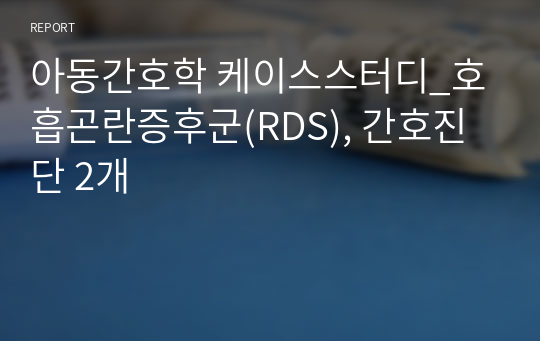 REPORT

아동간호학 케이스스터디_호흡곤란증후군(RDS), 간호진단 2개